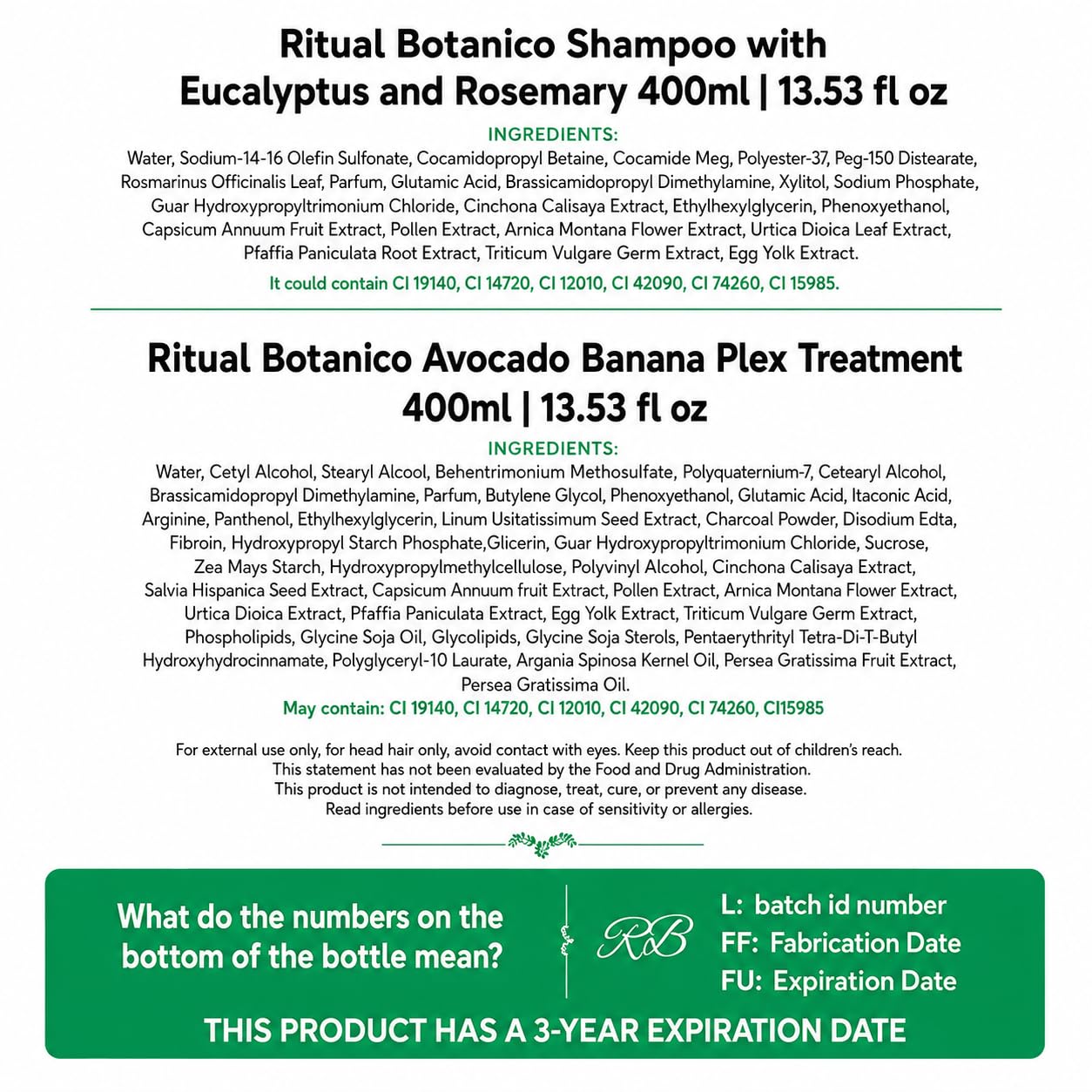 Ritual Botanico Shampoo with Eucalyptus and Rosemary 400ml | 13.53 fl oz

INGREDIENTS:

Water, Sodium-14-16 Olefin Sulfonate, Cocamidopropyl Betaine, Cocamide Meg, Polyester-37, Peg-150 Distearate, Rosmarinus Officinalis Leaf, Parfum, Glutamic Acid, Brassicamidopropyl Dimethylamine, Xylitol, Sodium Phosphate, Guar Hydroxypropyltrimonium Chloride, Cinchona Calisaya Extract, Ethylhexylglycerin, Phenoxyethanol, Capsicum Annuum Fruit Extract, Pollen Extract, Arnica Montana Flower Extract, Urtica Dioica Leaf Extract, Pfaffia Paniculata Root Extract, Triticum Vulgare Germ Extract, Egg Yolk Extract.

It could contain CI 19140, CI 14720, CI 12010, CI 42090, CI 74260, CI 15985.

Ritual Botanico Avocado Banana Plex Treatment 400ml | 13.53 fl oz

INGREDIENTS:

Water, Cetyl Alcohol, Stearyl Alcool, Behentrimonium Methosulfate, Polyquaternium-7, Cetearyl Alcohol, Brassicamidopropyl Dimethylamine, Parfum, Butylene Glycol, Phenoxyethanol, Glutamic Acid, Itaconic Acid, Arginine, Panthenol, Ethylhexylglycerin, Linum Usitatissimum Seed Extract, Charcoal Powder, Disodium Edta, Fibroin, Hydroxypropyl Starch Phosphate,Glicerin, Guar Hydroxypropyltrimonium Chloride, Sucrose, Zea Mays Starch, Hydroxypropylmethylcellulose, Polyvinyl Alcohol, Cinchona Calisaya Extract, Salvia Hispanica Seed Extract, Capsicum Annuum fruit Extract, Pollen Extract, Arnica Montana Flower Extract, Urtica Dioica Extract, Pfaffia Paniculata Extract, Egg Yolk Extract, Triticum Vulgare Germ Extract, Phospholipids, Glycine Soja Oil, Glycolipids, Glycine Soja Sterols, Pentaerythrityl Tetra-Di-T-Butyl Hydroxyhydrocinnamate, Polyglyceryl-10 Laurate, Argania Spinosa Kernel Oil, Persea Gratissima Fruit Extract, Persea Gratissima Oil.

May contain: CI 19140, CI 14720, CI 12010, CI 42090, CI 74260, CI15985

For external use only, for head hair only, avoid contact with eyes. Keep this product out of children's reach.
This statement has not been evaluated by the Food and Drug Administration.
This product is not intended to diagnose, treat, cure, or prevent any disease.
Read ingredients before use in case of sensitivity or allergies.

What do the numbers on the bottom of the bottle mean?

RB

L: batch id number
FF: Fabrication Date
FU: Expiration Date

THIS PRODUCT HAS A 3-YEAR EXPIRATION DATE